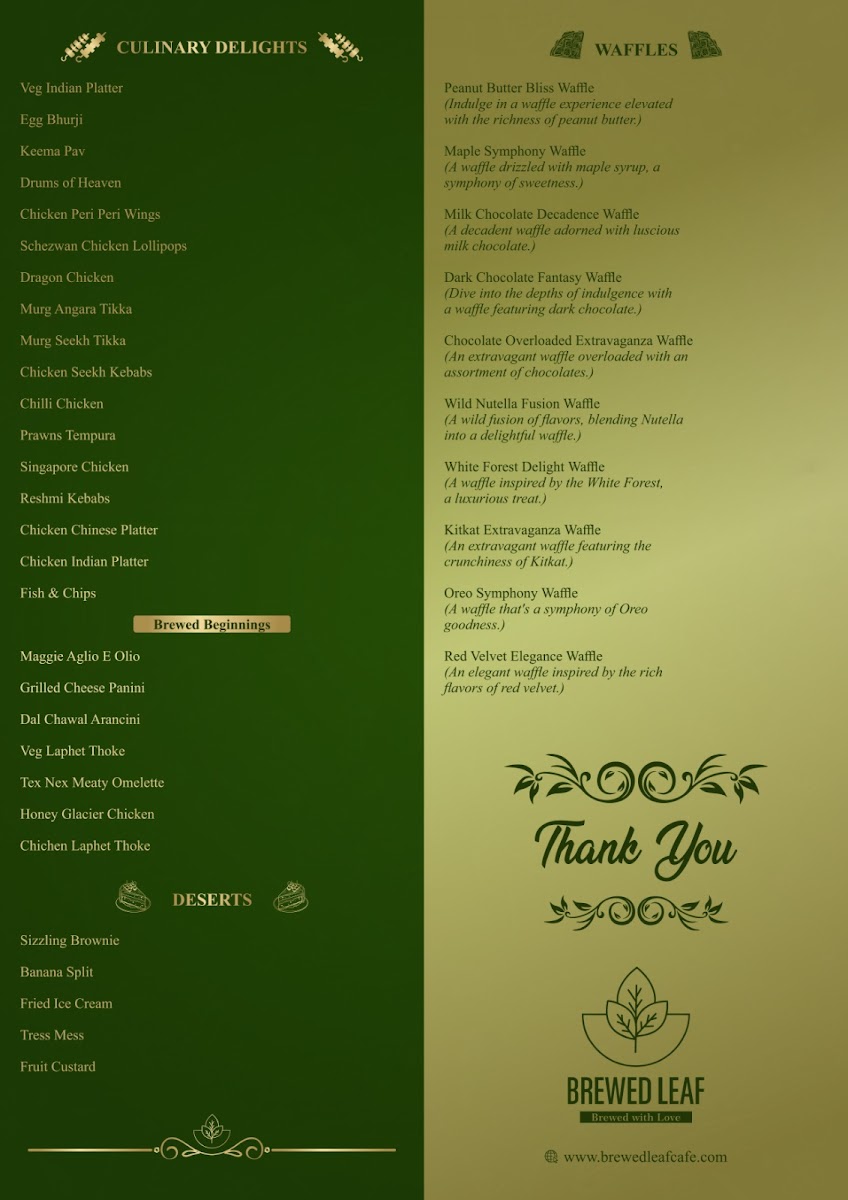 CULINARY DELIGHTS

Veg Indian Platter
Egg Bhurji
Keema Pav
Drums of Heaven
Chicken Peri Peri Wings
Schezwan Chicken Lollipops
Dragon Chicken
Murg Angara Tikka
Murg Seekh Tikka
Chicken Seekh Kebabs
Chilli Chicken
Prawns Tempura
Singapore Chicken
Reshmi Kebabs
Chicken Chinese Platter
Chicken Indian Platter
Fish & Chips

Brewed Beginnings

Maggie Aglio E Olio
Grilled Cheese Panini
Dal Chawal Arancini
Veg Laphet Thoke
Tex Nex Meaty Omelette
Honey Glacier Chicken
Chichen Laphet Thoke

DESERTS

Sizzling Brownie
Banana Split
Fried Ice Cream
Tress Mess
Fruit Custard

WAFFLES

Peanut Butter Bliss Waffle
(Indulge in a waffle experience elevated with the richness of peanut butter.)

Maple Symphony Waffle
(A waffle drizzled with maple syrup, a symphony of sweetness.)

Milk Chocolate Decadence Waffle
(A decadent waffle adorned with luscious milk chocolate.)

Dark Chocolate Fantasy Waffle
(Dive into the depths of indulgence with a waffle featuring dark chocolate.)

Chocolate Overloaded Extravaganza Waffle
(An extravagant waffle overloaded with an assortment of chocolates.)

Wild Nutella Fusion Waffle
(A wild fusion of flavors, blending Nutella into a delightful waffle.)

White Forest Delight Waffle
(A waffle inspired by the White Forest, a luxurious treat.)

Kitkat Extravaganza Waffle
(An extravagant waffle featuring the crunchiness of Kitkat.)

Oreo Symphony Waffle
(A waffle that's a symphony of Oreo goodness.)

Red Velvet Elegance Waffle
(An elegant waffle inspired by the rich flavors of red velvet.)

Thank You

BREWED LEAF
Brewed with Love

www.brewedleafcafe.com